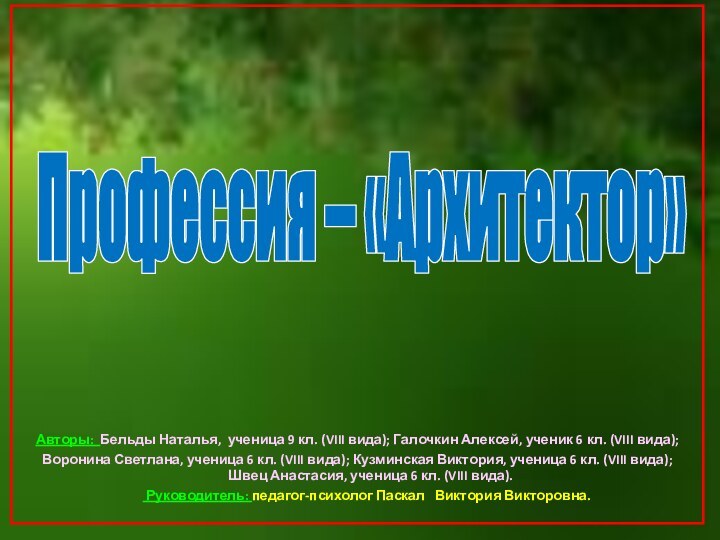 Профессия – «Архитектор»

Авторы: Бельды Наталья, ученица 9 кл. (VIII вида); Галочкин Алексей, ученик 6 кл. (VIII вида); Воронина Светлана, ученица 6 кл. (VIII вида); Кузминская Виктория, ученица 6 кл. (VIII вида); Швец Анастасия, ученица 6 кл. (VIII вида).

Руководитель: педагог-психолог Паскал Виктория Викторовна.